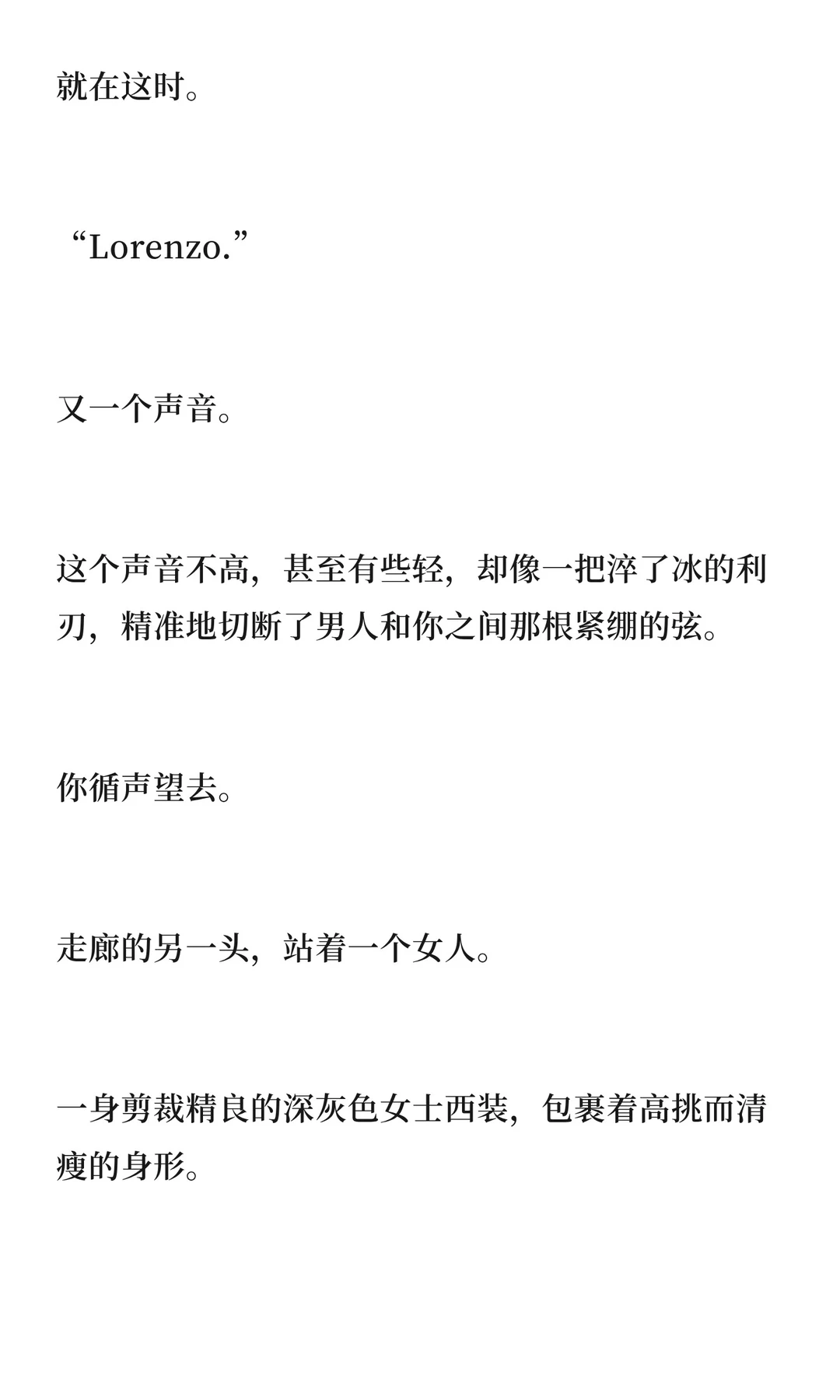 就在这时。

“Lorenzo.”

又一个声音。

这个声音不高，甚至有些轻，却像一把淬了冰的利刃，精准地切断了男人和你之间那根紧绷的弦。

你循声望去。

走廊的另一头，站着一个女人。

一身剪裁精良的深灰色女士西装，包裹着高挑而清瘦的身形。